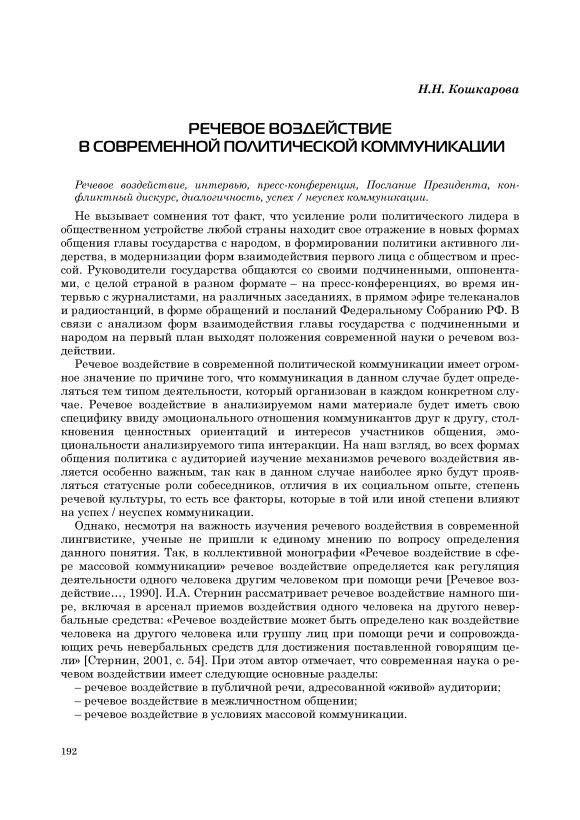 Н.Н. Кошкарова

РЕЧЕВОЕ ВОЗДЕЙСТВИЕ В СОВРЕМЕННОЙ ПОЛИТИЧЕСКОЙ КОММУНИКАЦИИ

Речевое воздействие, интервью, пресс-конференция, Послание Президента, конфликтный дискурс, диалогичность, успех / неуспех коммуникации.

Не вызывает сомнения тот факт, что усиление роли политического лидера в общественном устройстве любой страны находит свое отражение в новых формах общения главы государства с народом, в формировании политики активного лидерства, в модернизации форм взаимодействия первого лица с обществом и прессой. Руководители государства общаются со своими подчиненными, оппонентами, с целой страной в разном формате – на пресс-конференциях, во время интервью с журналистами, на различных заседаниях, в прямом эфире телеканалов и радиостанций, в форме обращений и посланий Федеральному Собранию РФ. В связи с анализом форм взаимодействия главы государства с подчиненными и народом на первый план выходят положения современной науки о речевом воздействии.

Речевое воздействие в современной политической коммуникации имеет огромное значение по причине того, что коммуникация в данном случае будет определяться тем типом деятельности, который организован в каждом конкретном случае. Речевое воздействие в анализируемом нами материале будет иметь свою специфику ввиду эмоционального отношения коммуникантов друг к другу, столкновения ценностных ориентаций и интересов участников общения, эмоциональности анализируемого типа интеракции. На наш взгляд, во всех формах общения политика с аудиторией изучение механизмов речевого воздействия является особенно важным, так как в данном случае наиболее ярко будут проявляться статусные роли собеседников, отличия в их социальном опыте, степень речевой культуры, то есть все факторы, которые в той или иной степени влияют на успех / неуспех коммуникации.

Однако, несмотря на важность изучения речевого воздействия в современной лингвистике, ученые не пришли к единому мнению по вопросу определения данного понятия. Так, в коллективной монографии «Речевое воздействие в сфере массовой коммуникации» речевое воздействие определяется как регуляция деятельности одного человека другим человеком при помощи речи [Речевое воздействие..., 1990]. И.А. Стернин рассматривает речевое воздействие намного шире, включая в арсенал приемов воздействия одного человека на другого невербальные средства: «Речевое воздействие может быть определено как воздействие человека на другого человека или группу лиц при помощи речи и сопровождающих речь невербальных средств для достижения поставленной говорящим цели» [Стернин, 2001, с. 54]. При этом автор отмечает, что современная наука о речевом воздействии имеет следующие основные разделы:
– речевое воздействие в публичной речи, адресованной «живой» аудитории;
– речевое воздействие в межличностном общении;
– речевое воздействие в условиях массовой коммуникации.

192